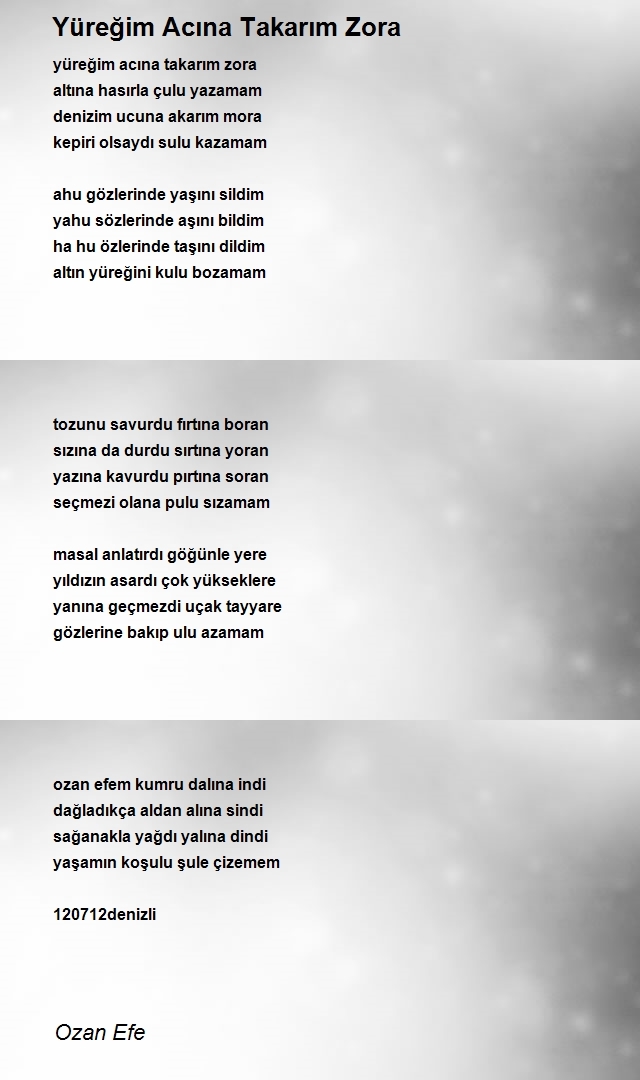 Yüreğim Acına Takarım Zora

yüreğim acına takarım zora
altına hasırla çulu yazamam
denizim ucuna akarım mora
kepiri olsaydı sulu kazamam

ahu gözlerinde yaşını sildim
yahu sözlerinde aşını bildim
ha hu özlerinde taşını dildim
altın yüreğini kulu bozamam

tozunu savurdu fırtına boran
sızına da durdu sırtına yoran
yazına kavurdu pırtına soran
seçmezi olana pulu sızamam

masal anlatırdı göğünle yere
yıldızın asardı çok yükseklere
yanına geçmezdi uçak tayyare
gözlerine bakıp ulu azamam

ozan efem kumru dalına indi
dağladıkça aldan alına sindi
sağanakla yağdı yalına dindi
yaşamın koşulu şule çizemem

120712denizli

Ozan Efe